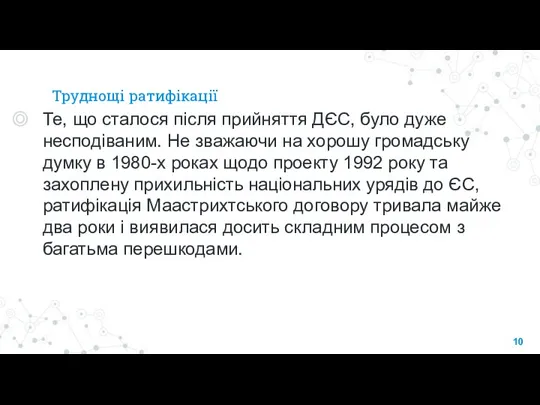 Труднощі ратифікації

Те, що сталося після прийняття ДЄС, було дуже несподіваним. Не зважаючи на хорошу громадську думку в 1980-х роках щодо проекту 1992 року та захоплену прихильність національних урядів до ЄС, ратифікація Маастрихтського договору тривала майже два роки і виявилася досить складним процесом з багатьма перешкодами.

10